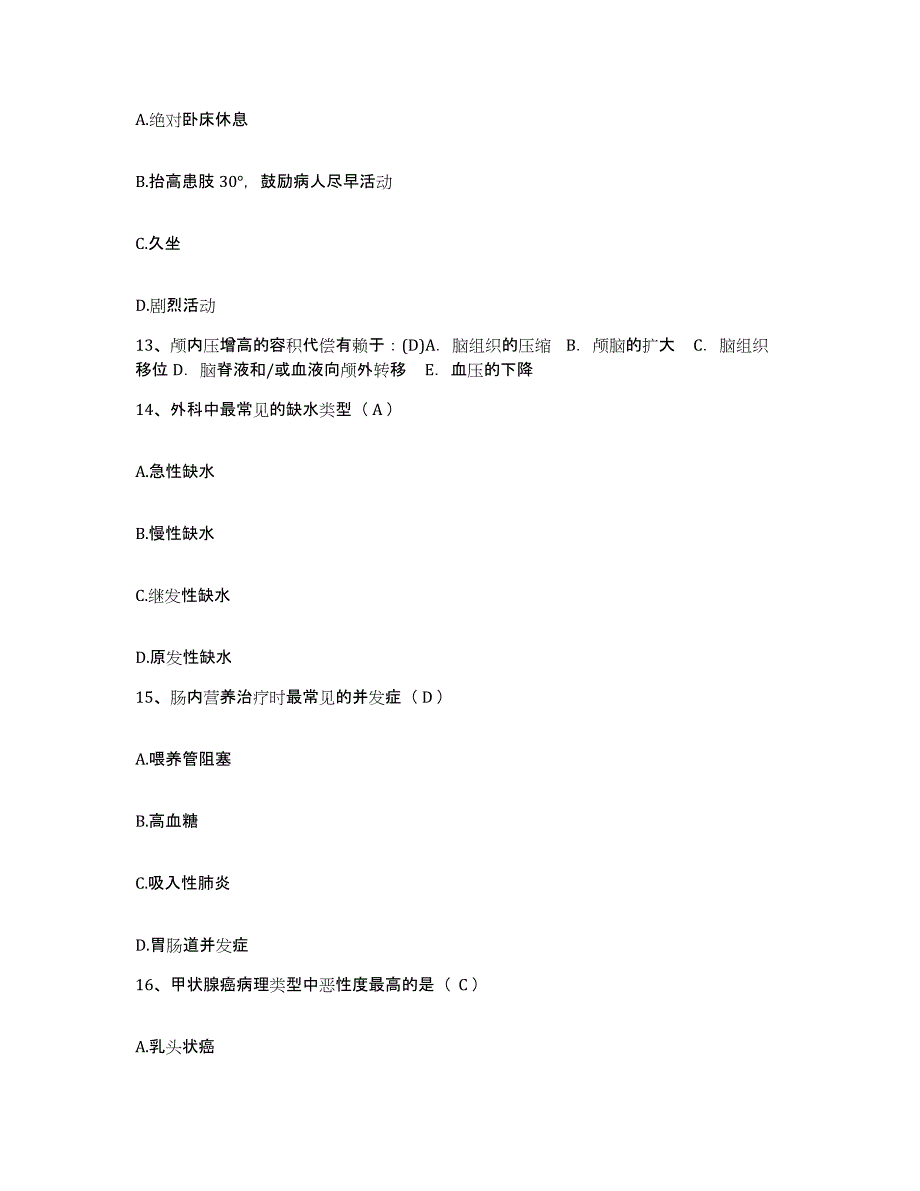 A.绝对卧床休息

B.抬高患肢 30°，鼓励病人尽早活动

C.久坐

D.剧烈活动

13、颅内压增高的容积代偿有赖于：(D)A. 脑组织的压缩 B. 颅脑的扩大 C. 脑组织移位 D. 脑脊液和/或血液向颅外转移 E. 血压的下降

14、外科中最常见的缺水类型（ A ）

A.急性缺水

B.慢性缺水

C.继发性缺水

D.原发性缺水

15、肠内营养治疗时最常见的并发症（ D ）

A.喂养管阻塞

B.高血糖

C.吸入性肺炎

D.胃肠道并发症

16、甲状腺癌病理类型中恶性度最高的是（ C ）

A.乳头状癌